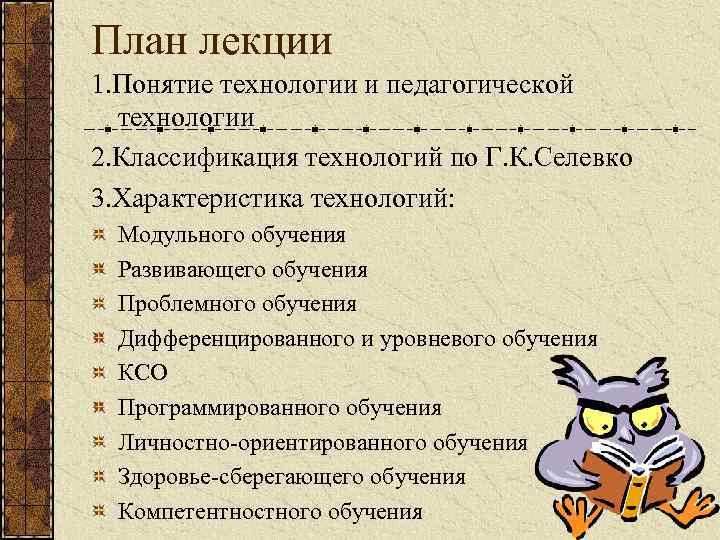 План лекции

1.Понятие технологии и педагогической технологии

2.Классификация технологий по Г.К.Селевко

3.Характеристика технологий:

Модульного обучения

Развивающего обучения

Проблемного обучения

Дифференцированного и уровневого обучения

КСО

Программированного обучения

Личностно-ориентированного обучения

Здоровье-сберегающего обучения

Компетентностного обучения